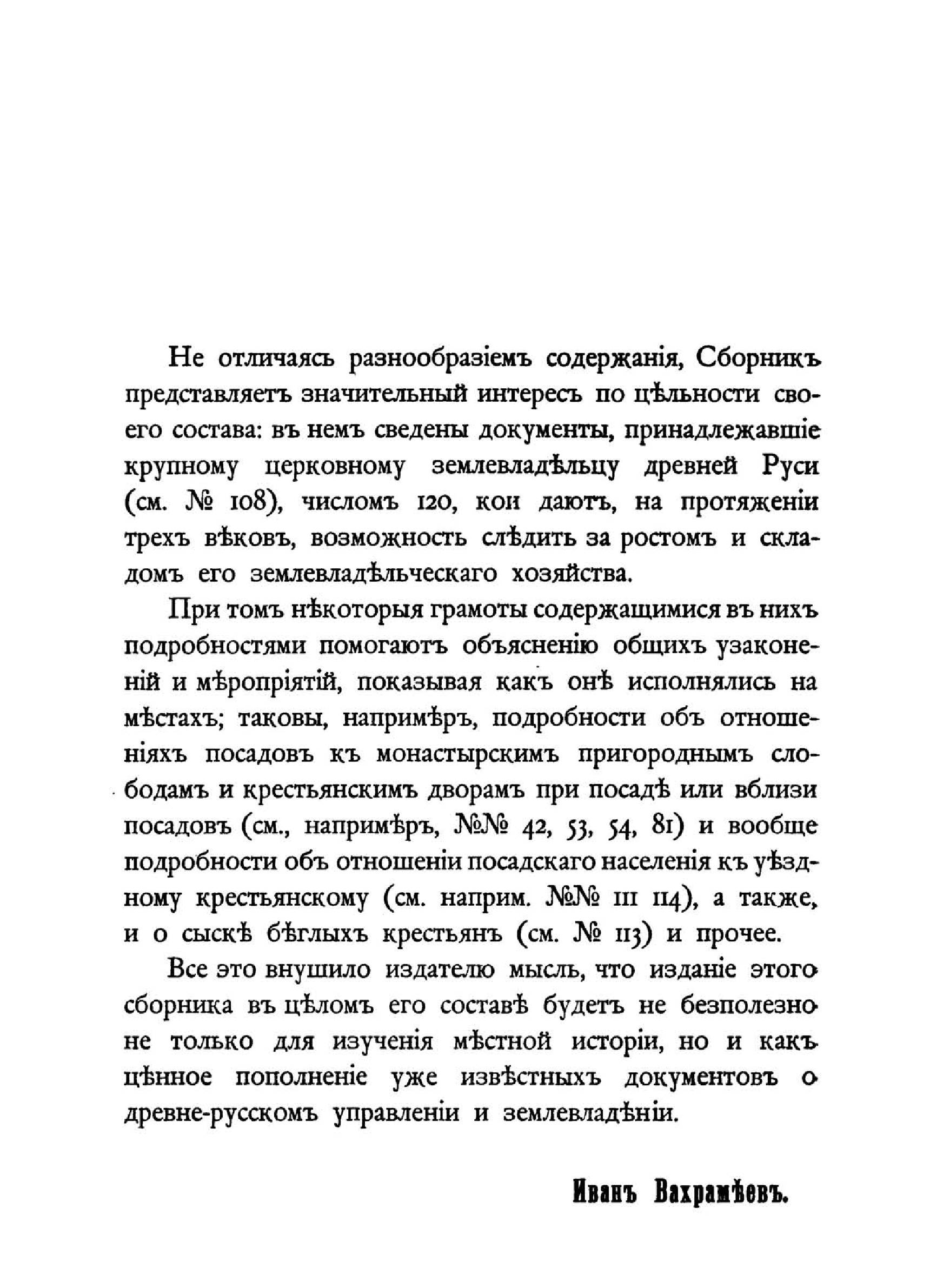 Не отличаясь разнообразіемъ содержанія, Сборникъ представляетъ значительный интересъ по цѣльности своего состава: въ немъ сведены документы, принадлежавшіе крупному церковному землевладѣльцу древней Руси (см. № 108), числомъ 120, кои даютъ, на протяженіи трехъ вѣковъ, возможность слѣдить за ростомъ и складомъ его землевладѣльческаго хозяйства.

При томъ нѣкоторыя грамоты содержащимися въ нихъ подробностями помогаютъ объясненію общихъ узаконеній и мѣропріятій, показывая какъ онѣ исполнялись на мѣстахъ; таковы, напримѣръ, подробности объ отношеніяхъ посадовъ къ монастырскимъ пригороднымъ слободамъ и крестьянскимъ дворамъ при посадѣ или вблизи посадовъ (см., напримѣръ, №№ 42, 53, 54, 81) и вообще подробности объ отношеніи посадскаго населенія къ уѣздному крестьянскому (см. наприм. №№ 111 114), а также, и о сыскѣ бѣглыхъ крестьянъ (см. № 113) и прочее.

Все это внушило издателю мысль, что изданіе этого сборника въ цѣломъ его составѣ будетъ не безполезно не только для изученія мѣстной исторіи, но и какъ цѣнное пополненіе уже извѣстныхъ документовъ о древне-русскомъ управленіи и землевладѣніи.

Иванъ Вахрамѣевъ.